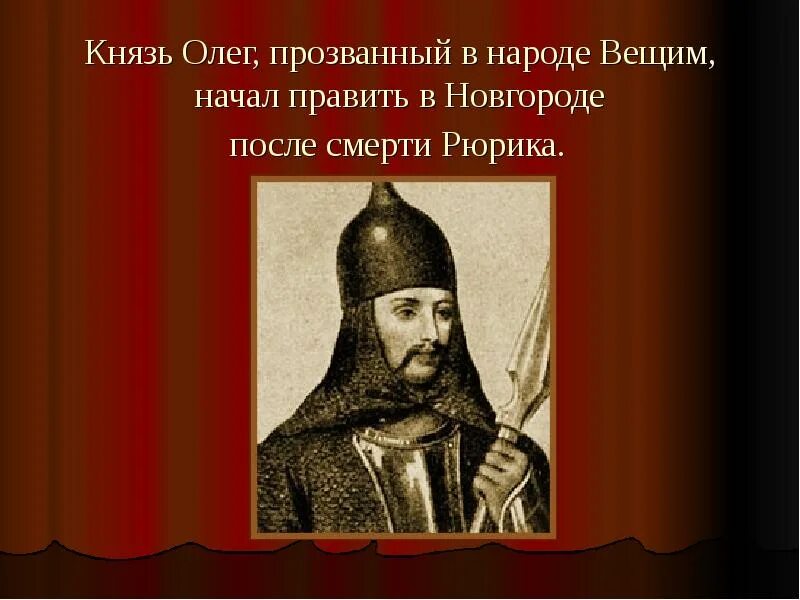 Князь Олег, прозванный в народе Вещим, начал править в Новгороде после смерти Рюрика.